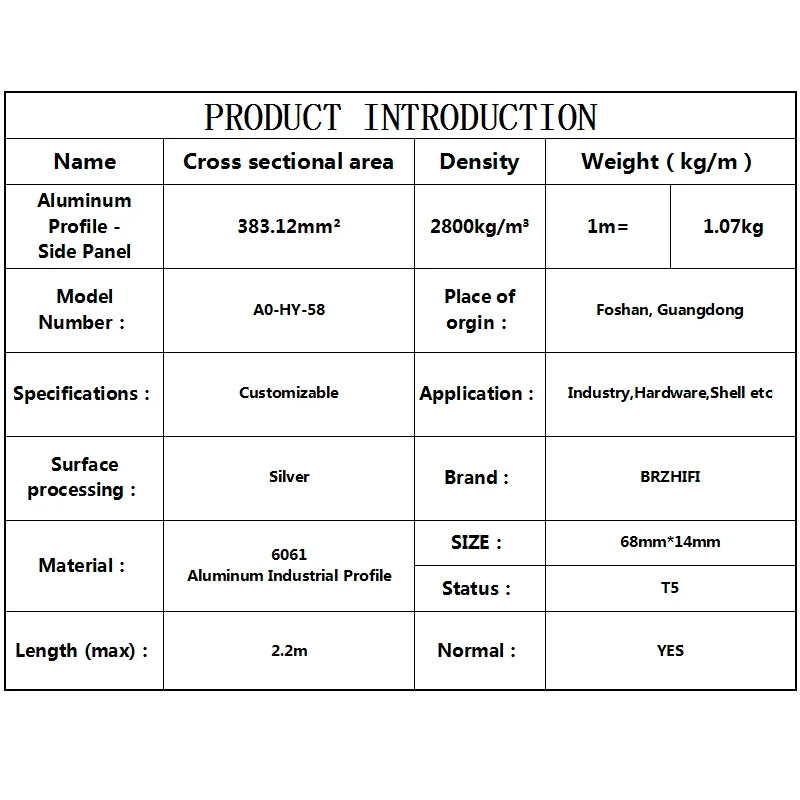 PRODUCT INTRODUCTION

| Name | Cross sectional area | Density | Weight ( kg/m ) | |
|---|---|---|---|---|
| Aluminum Profile - Side Panel | 383.12mm² | 2800kg/m³ | 1m= | 1.07kg |
| Model Number : | A0-HY-58 | Place of orgin : | Foshan, Guangdong | |
| Specifications : | Customizable | Application : | Industry,Hardware,Shell etc | |
| Surface processing : | Silver | Brand : | BRZHIFI | |
| Material : | 6061 Aluminum Industrial Profile | SIZE : | 68mm*14mm | |
| | | Status : | T5 | |
| Length (max) : | 2.2m | Normal : | YES | |